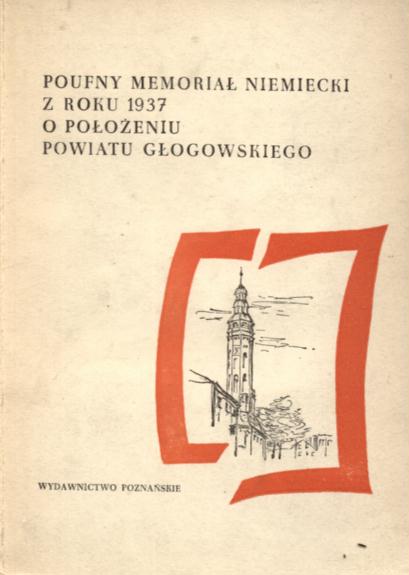 POUFNY MEMORIAŁ NIEMIECKI
Z ROKU 1937
O POŁOŻENIU
POWIATU GŁOGOWSKIEGO

WYDAWNICTWO POZNAŃSKIE